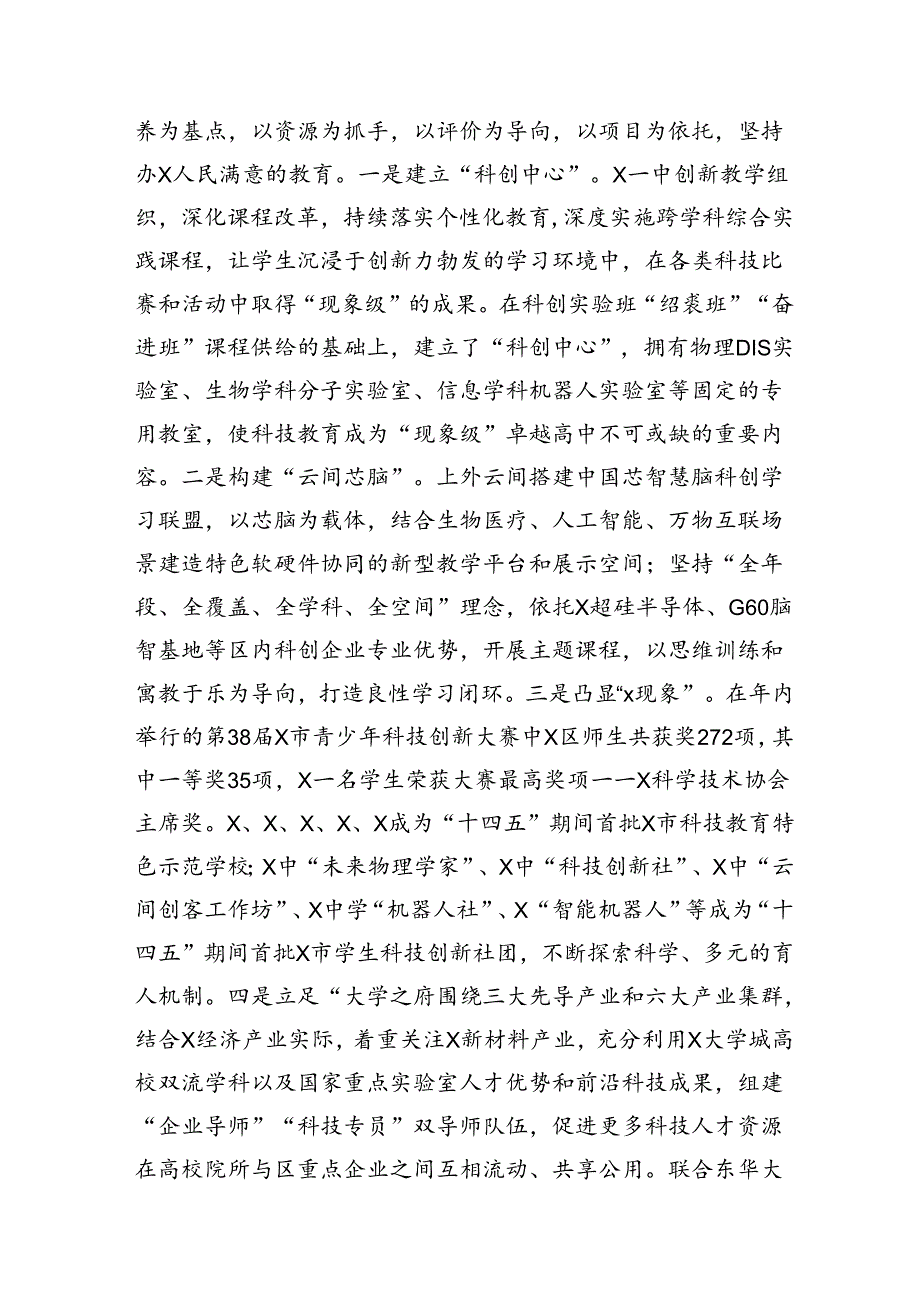 养为基点，以资源为抓手，以评价为导向，以项目为依托，坚持办X人民满意的教育。一是建立“科创中心”。X一中创新教学组织，深化课程改革，持续落实个性化教育，深度实施跨学科综合实践课程，让学生沉浸于创新力勃发的学习环境中，在各类科技比赛和活动中取得“现象级”的成果。在科创实验班“绍裘班”“奋进班”课程供给的基础上，建立了“科创中心”，拥有物理DIS实验室、生物学科分子实验室、信息学科机器人实验室等固定的专用教室，使科技教育成为“现象级”卓越高中不可或缺的重要内容。二是构建“云间芯脑”。上外云间搭建中国芯智慧脑科创学习联盟，以芯脑为载体，结合生物医疗、人工智能、万物互联场景建造特色软硬件协同的新型教学平台和展示空间；坚持“全年段、全覆盖、全学科、全空间”理念，依托X超硅半导体、G60脑智基地等区内科创企业专业优势，开展主题课程，以思维训练和寓教于乐为导向，打造良性学习闭环。三是凸显“x现象”。在年内举行的第38届X市青少年科技创新大赛中X区师生共获奖272项，其中一等奖35项，X一名学生荣获大赛最高奖项——X科学技术协会主席奖。X、X、X、X、X成为“十四五”期间首批X市科技教育特色示范学校；X中“未来物理学家”、X中“科技创新社”、X中“云间创客工作坊”、X中学“机器人社”、X“智能机器人”等成为“十四五”期间首批X市学生科技创新社团，不断探索科学、多元的育人机制。四是立足“大学之府围绕三大先导产业和六大产业集群，结合X经济产业实际，着重关注X新材料产业，充分利用X大学城高校双流学科以及国家重点实验室人才优势和前沿科技成果，组建“企业导师”“科技专员”双导师队伍，促进更多科技人才资源在高校院所与区重点企业之间互相流动、共享公用。联合东华大